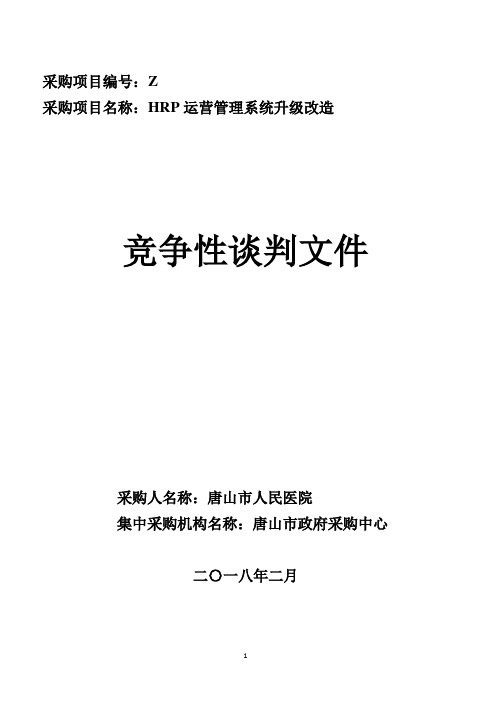 采购项目编号：Z
采购项目名称：HRP 运营管理系统升级改造

竞争性谈判文件

采购人名称：唐山市人民医院
集中采购机构名称：唐山市政府采购中心

二〇一八年二月

1